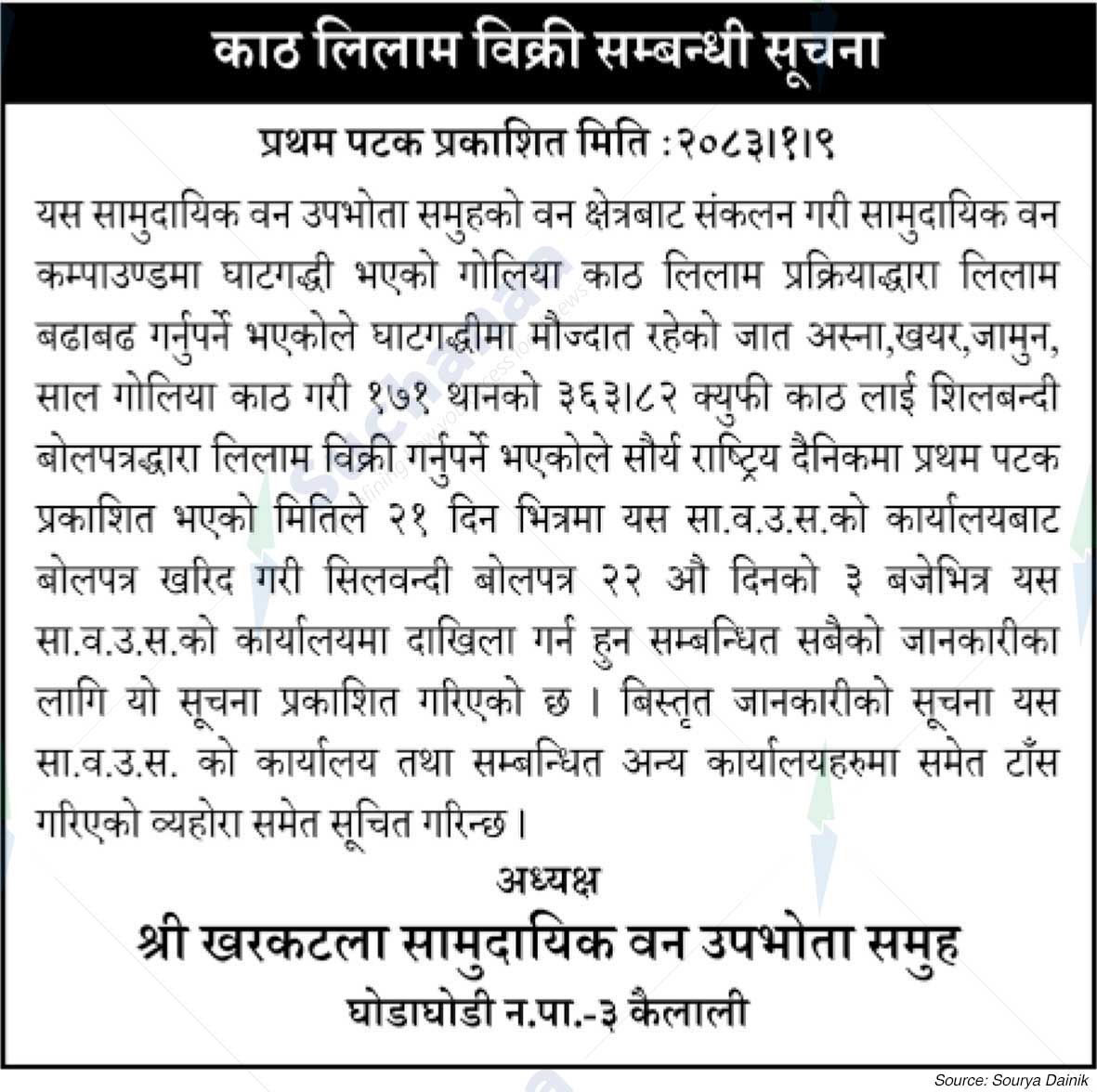 काठ लिलाम विक्री सम्बन्धी सूचना

प्रथम पटक प्रकाशित मिति :२०८३।१।९

यस सामुदायिक वन उपभोता समुहको वन क्षेत्रबाट संकलन गरी सामुदायिक वन कम्पाउण्डमा घाटगद्धी भएको गोलिया काठ लिलाम प्रक्रियाद्धारा लिलाम बढाबढ गर्नुपर्ने भएकोले घाटगद्धीमा मौज्दात रहेको जात अस्ना,खयर,जामुन, साल गोलिया काठ गरी १७१ थानको ३६३।८२ क्युफी काठ लाई शिलबन्दी बोलपत्रद्धारा लिलाम विक्री गर्नुपर्ने भएकोले सौर्य राष्ट्रिय दैनिकमा प्रथम पटक प्रकाशित भएको मितिले २१ दिन भित्रमा यस सा.व.उ.स.को कार्यालयबाट बोलपत्र खरिद गरी सिलवन्दी बोलपत्र २२ औ दिनको ३ बजेभित्र यस सा.व.उ.स.को कार्यालयमा दाखिला गर्न हुन सम्बन्धित सबैको जानकारीका लागि यो सूचना प्रकाशित गरिएको छ । बिस्तृत जानकारीको सूचना यस सा.व.उ.स. को कार्यालय तथा सम्बन्धित अन्य कार्यालयहरुमा समेत टाँस गरिएको व्यहोरा समेत सूचित गरिन्छ ।

अध्यक्ष
श्री खरकटला सामुदायिक वन उपभोता समुह
घोडाघोडी न.पा.-३ कैलाली

Source: Sourya Dainik